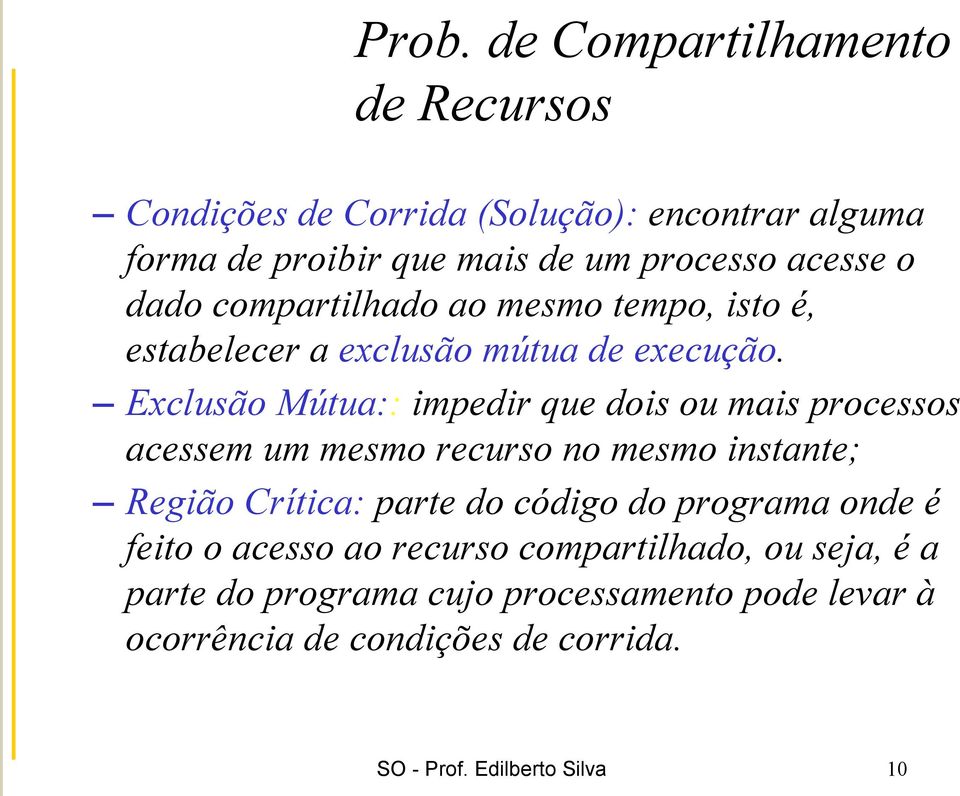 Prob. de Compartilhamento de Recursos

– Condições de Corrida (Solução): encontrar alguma forma de proibir que mais de um processo acesse o dado compartilhado ao mesmo tempo, isto é, estabelecer a exclusão mútua de execução.

– Exclusão Mútua:: impedir que dois ou mais processos acessem um mesmo recurso no mesmo instante;

– Região Crítica: parte do código do programa onde é feito o acesso ao recurso compartilhado, ou seja, é a parte do programa cujo processamento pode levar à ocorrência de condições de corrida.

SO - Prof. Edilberto Silva

10